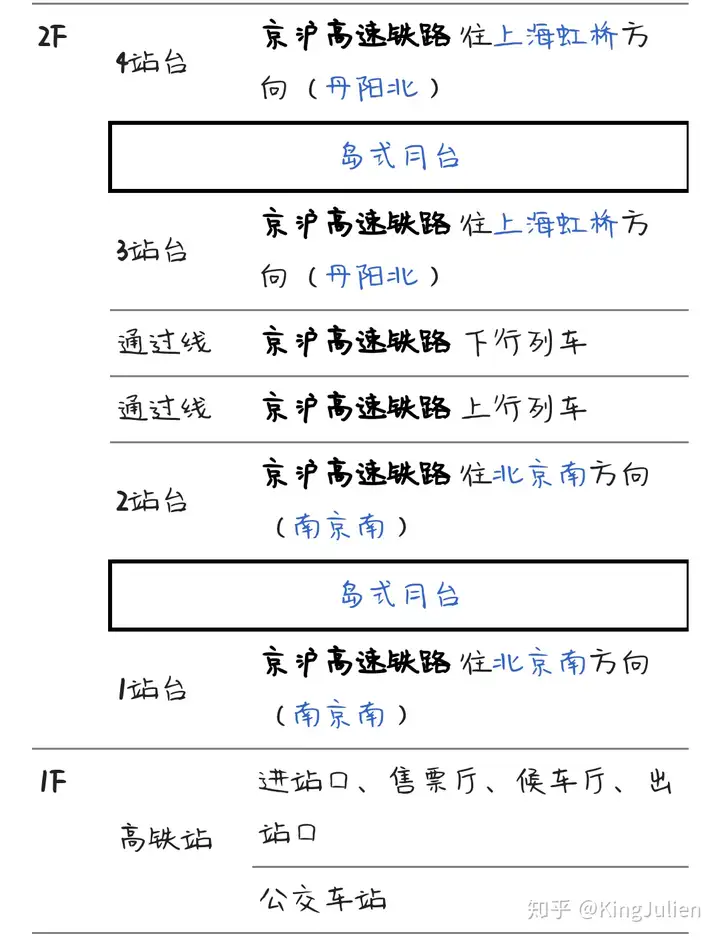 | 2F | 4站台 | 京沪高速铁路 往上海虹桥方向（丹阳北） |
|---|---|---|
| | 岛式月台 | |
| | 3站台 | 京沪高速铁路 往上海虹桥方向（丹阳北） |
| | 通过线 | 京沪高速铁路 下行列车 |
| | 通过线 | 京沪高速铁路 上行列车 |
| | 2站台 | 京沪高速铁路 往北京南方向（南京南） |
| | 岛式月台 | |
| | 1站台 | 京沪高速铁路 往北京南方向（南京南） |
| 1F | 高铁站 | 进站口、售票厅、候车厅、出站口 |
| | | 公交车站 |

知乎 @KingJulien